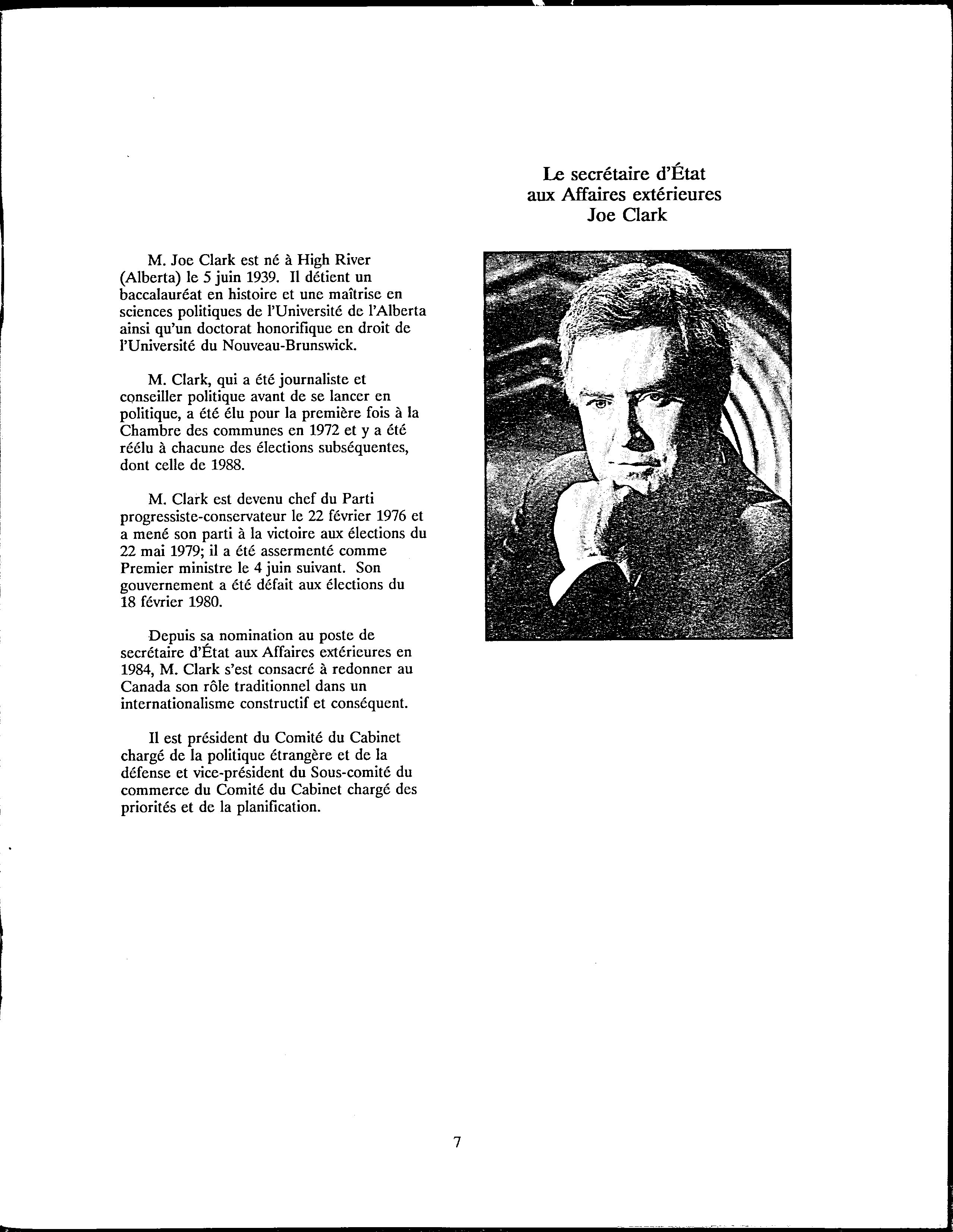 Le secrétaire d'État
aux Affaires extérieures
Joe Clark

M. Joe Clark est né à High River (Alberta) le 5 juin 1939. Il détient un baccalauréat en histoire et une maîtrise en sciences politiques de l'Université de l'Alberta ainsi qu'un doctorat honorifique en droit de l'Université du Nouveau-Brunswick.

M. Clark, qui a été journaliste et conseiller politique avant de se lancer en politique, a été élu pour la première fois à la Chambre des communes en 1972 et y a été réélu à chacune des élections subséquentes, dont celle de 1988.

M. Clark est devenu chef du Parti progressiste-conservateur le 22 février 1976 et a mené son parti à la victoire aux élections du 22 mai 1979; il a été assermenté comme Premier ministre le 4 juin suivant. Son gouvernement a été défait aux élections du 18 février 1980.

Depuis sa nomination au poste de secrétaire d'État aux Affaires extérieures en 1984, M. Clark s'est consacré à redonner au Canada son rôle traditionnel dans un internationalisme constructif et conséquent.

Il est président du Comité du Cabinet chargé de la politique étrangère et de la défense et vice-président du Sous-comité du commerce du Comité du Cabinet chargé des priorités et de la planification.

7